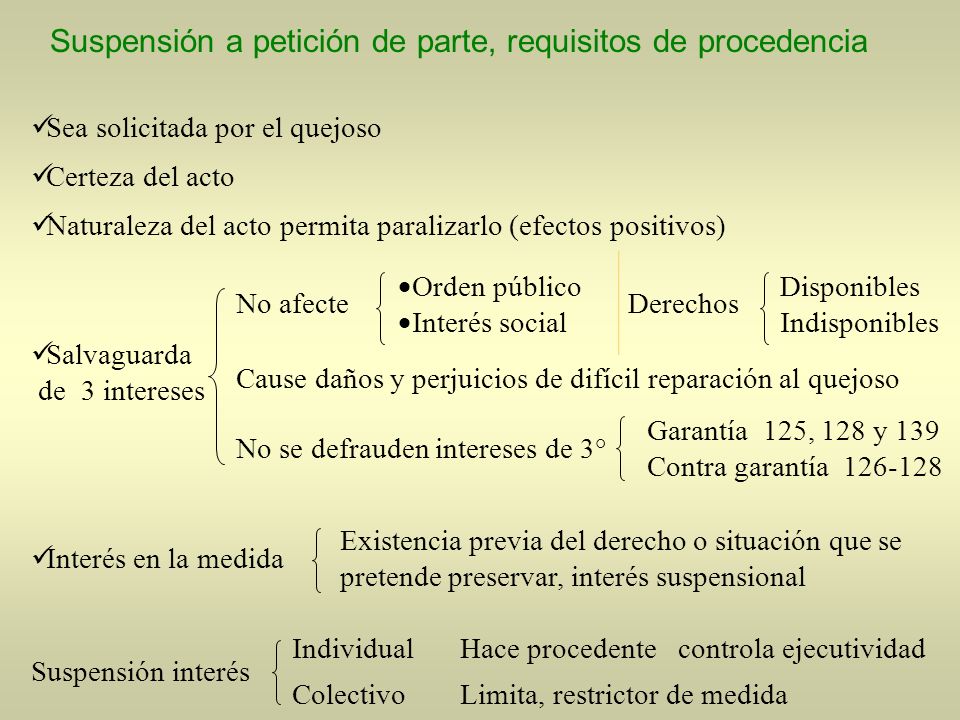 Suspensión a petición de parte, requisitos de procedencia

✓Sea solicitada por el quejoso

✓Certeza del acto

✓Naturaleza del acto permita paralizarlo (efectos positivos)

✓Salvaguarda de 3 intereses

No afecte

•Orden público
•Interés social

Derechos

Disponibles
Indisponibles

Cause daños y perjuicios de difícil reparación al quejoso

No se defrauden intereses de 3°

Garantía 125, 128 y 139
Contra garantía 126-128

✓Interés en la medida

Existencia previa del derecho o situación que se pretende preservar, interés suspensional

Suspensión interés

Individual Hace procedente controla ejecutividad
Colectivo Limita, restrictor de medida